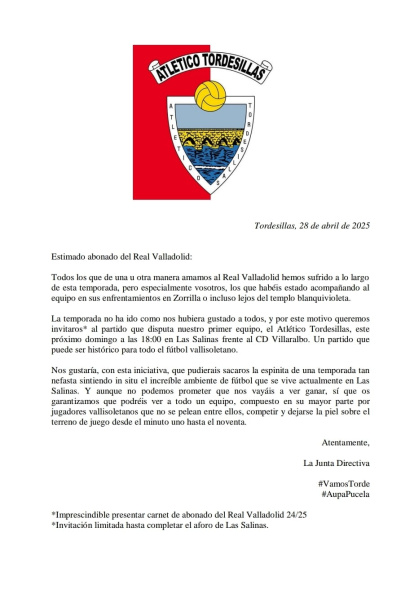 ATLETICO TORDESILLAS

ATLETICO TORDESILLAS

Tordesillas, 28 de abril de 2025

Estimado abonado del Real Valladolid:

Todos los que de una u otra manera amamos al Real Valladolid hemos sufrido a lo largo de esta temporada, pero especialmente vosotros, los que habéis estado acompañando al equipo en sus enfrentamientos en Zorrilla o incluso lejos del templo blanquivioleta.

La temporada no ha ido como nos hubiera gustado a todos, y por este motivo queremos invitaros* al partido que disputa nuestro primer equipo, el Atlético Tordesillas, este próximo domingo a las 18:00 en Las Salinas frente al CD Villaralbo. Un partido que puede ser histórico para todo el fútbol vallisoletano.

Nos gustaría, con esta iniciativa, que pudierais sacaros la espinita de una temporada tan nefasta sintiendo in situ el increíble ambiente de fútbol que se vive actualmente en Las Salinas. Y aunque no podemos prometer que nos vayáis a ver ganar, sí que os garantizamos que podréis ver a todo un equipo, compuesto en su mayor parte por jugadores vallisoletanos que no se pelean entre ellos, competir y dejarse la piel sobre el terreno de juego desde el minuto uno hasta el noventa.

Atentamente,

La Junta Directiva

#VamosTorde
#AupaPucela

*Imprescindible presentar carnet de abonado del Real Valladolid 24/25
*Invitación limitada hasta completar el aforo de Las Salinas.